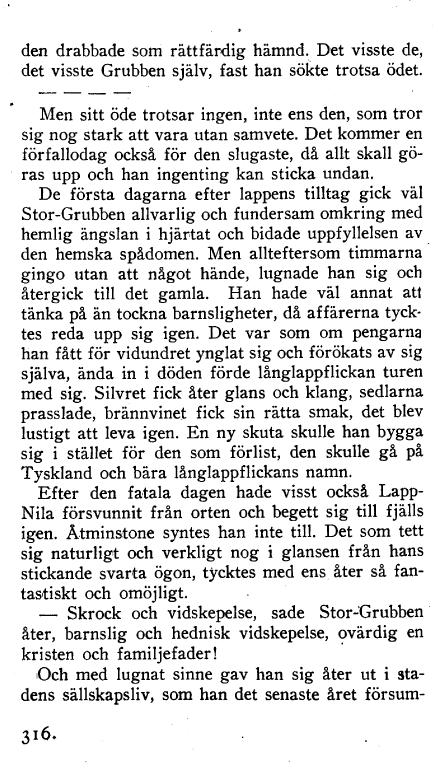 den drabbade som rättfärdig hämnd. Det visste de, det visste Grubben själv, fast han sökte trotsa ödet.

— — — —

Men sitt öde trotsar ingen, inte ens den, som tror sig nog stark att vara utan samvete. Det kommer en förfallodag också för den slugaste, då allt skall göras upp och han ingenting kan sticka undan.

De första dagarna efter lappens tilltag gick väl Stor-Grubben allvarlig och fundersam omkring med hemlig ängslan i hjärtat och bidade uppfyllelsen av den hemska spådomen. Men allteftersom timmarna gingo utan att något hände, lugnade han sig och återgick till det gamla. Han hade väl annat att tänka på än tockna barnsligheter, då affärerna tycktes reda upp sig igen. Det var som om pengarna han fått för vidundret ynglat sig och förökats av sig själva, ända in i döden förde långlappflickan turen med sig. Silvret fick åter glans och klang, sedlarna prasslade, brännvinet fick sin rätta smak, det blev lustigt att leva igen. En ny skuta skulle han bygga sig i stället för den som förlist, den skulle gå på Tyskland och bära långlappflickans namn.

Efter den fatala dagen hade visst också Lapp-Nila försvunnit från orten och begett sig till fjälls igen. Åtminstone syntes han inte till. Det som tett sig naturligt och verkligt nog i glansen från hans stickande svarta ögon, tycktes med ens åter så fantastiskt och omöjligt.

— Skrock och vidskepelse, sade Stor-Grubben åter, barnslig och hednisk vidskepelse, ovärdig en kristen och familjefader!

Och med lugnat sinne gav han sig åter ut i stadens sällskapsliv, som han det senaste året försum-

316.